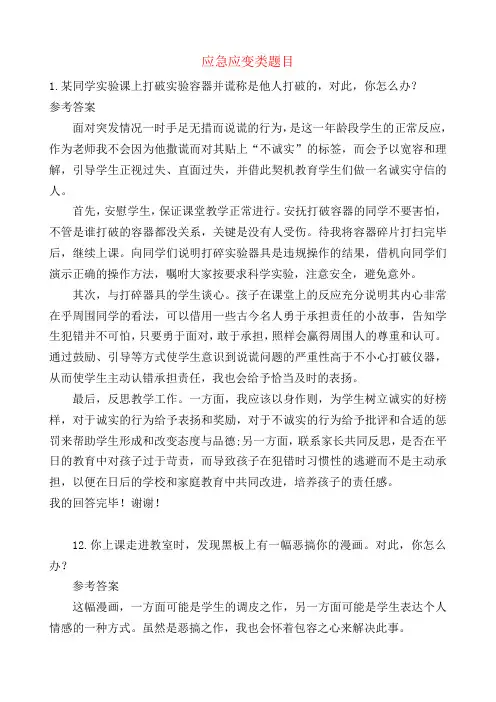 应急应变类题目

1.某同学实验课上打破实验容器并谎称是他人打破的，对此，你怎么办?

参考答案

面对突发情况一时手足无措而说谎的行为，是这一年龄段学生的正常反应，作为老师我不会因为他撒谎而对其贴上“不诚实”的标签，而会予以宽容和理解，引导学生正视过失、直面过失，并借此契机教育学生们做一名诚实守信的人。

首先，安慰学生，保证课堂教学正常进行。安抚打破容器的同学不要害怕，不管是谁打破的容器都没关系，关键是没有人受伤。待我将容器碎片打扫完毕后，继续上课。向同学们说明打碎实验器具是违规操作的结果，借机向同学们演示正确的操作方法，嘱咐大家按要求科学实验，注意安全，避免意外。

其次，与打碎器具的学生谈心。孩子在课堂上的反应充分说明其内心非常在乎周围同学的看法，可以借用一些古今名人勇于承担责任的小故事，告知学生犯错并不可怕，只要勇于面对，敢于承担，照样会赢得周围人的尊重和认可。通过鼓励、引导等方式使学生意识到说谎问题的严重性高于不小心打破仪器，从而使学生主动认错承担责任，我也会给予恰当及时的表扬。

最后，反思教学工作。一方面，我应该以身作则，为学生树立诚实的好榜样，对于诚实的行为给予表扬和奖励，对于不诚实的行为给予批评和合适的惩罚来帮助学生形成和改变态度与品德;另一方面，联系家长共同反思，是否在平日的教育中对孩子过于苛责，而导致孩子在犯错时习惯性的逃避而不是主动承担，以便在日后的学校和家庭教育中共同改进，培养孩子的责任感。

我的回答完毕！谢谢！

12.你上课走进教室时，发现黑板上有一幅恶搞你的漫画。对此，你怎么办?

参考答案

这幅漫画，一方面可能是学生的调皮之作，另一方面可能是学生表达个人情感的一种方式。虽然是恶搞之作，我也会怀着包容之心来解决此事。